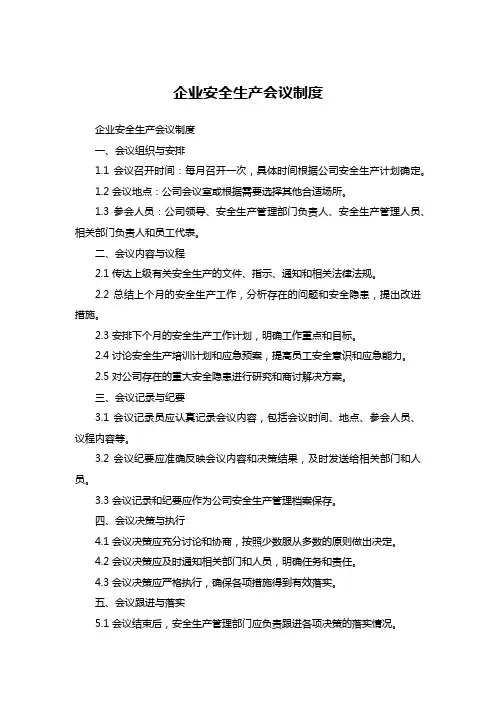 企业安全生产会议制度

企业安全生产会议制度

一、会议组织与安排

1.1 会议召开时间：每月召开一次，具体时间根据公司安全生产计划确定。

1.2 会议地点：公司会议室或根据需要选择其他合适场所。

1.3 参会人员：公司领导、安全生产管理部门负责人、安全生产管理人员、相关部门负责人和员工代表。

二、会议内容与议程

2.1 传达上级有关安全生产的文件、指示、通知和相关法律法规。

2.2 总结上个月的安全生产工作，分析存在的问题和安全隐患，提出改进措施。

2.3 安排下个月的安全生产工作计划，明确工作重点和目标。

2.4 讨论安全生产培训计划和应急预案，提高员工安全意识和应急能力。

2.5 对公司存在的重大安全隐患进行研究和商讨解决方案。

三、会议记录与纪要

3.1 会议记录员应认真记录会议内容，包括会议时间、地点、参会人员、议程内容等。

3.2 会议纪要应准确反映会议内容和决策结果，及时发送给相关部门和人员。

3.3 会议记录和纪要应作为公司安全生产管理档案保存。

四、会议决策与执行

4.1 会议决策应充分讨论和协商，按照少数服从多数的原则做出决定。

4.2 会议决策应及时通知相关部门和人员，明确任务和责任。

4.3 会议决策应严格执行，确保各项措施得到有效落实。

五、会议跟进与落实

5.1 会议结束后，安全生产管理部门应负责跟进各项决策的落实情况。